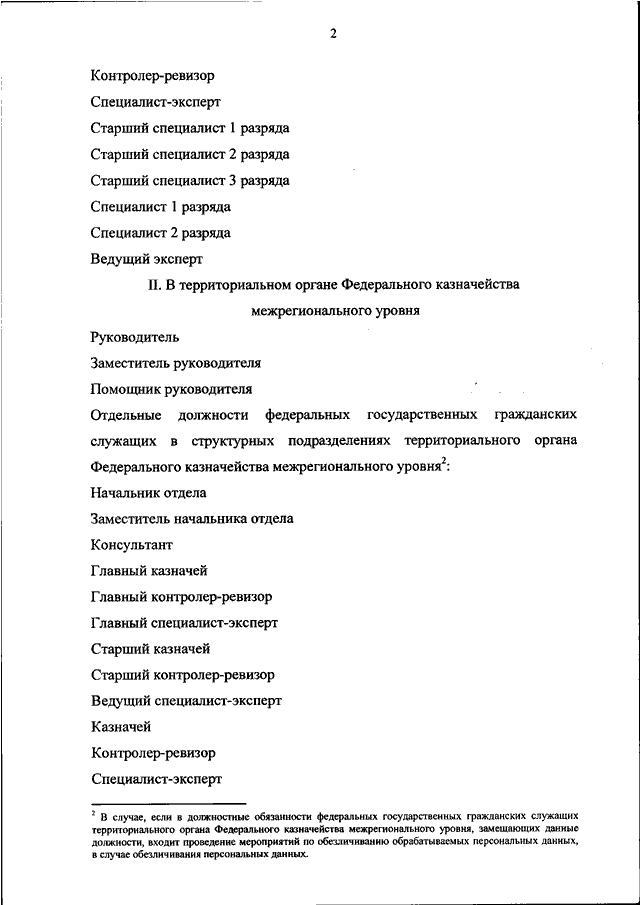 2

Контролер-ревизор

Специалист-эксперт

Старший специалист 1 разряда

Старший специалист 2 разряда

Старший специалист 3 разряда

Специалист 1 разряда

Специалист 2 разряда

Ведущий эксперт

II. В территориальном органе Федерального казначейства межрегионального уровня

Руководитель

Заместитель руководителя

Помощник руководителя

Отдельные должности федеральных государственных гражданских служащих в структурных подразделениях территориального органа Федерального казначейства межрегионального уровня$^2$:

Начальник отдела

Заместитель начальника отдела

Консультант

Главный казначей

Главный контролер-ревизор

Главный специалист-эксперт

Старший казначей

Старший контролер-ревизор

Ведущий специалист-эксперт

Казначей

Контролер-ревизор

Специалист-эксперт

$^2$ В случае, если в должностные обязанности федеральных государственных гражданских служащих территориального органа Федерального казначейства межрегионального уровня, замещающих данные должности, входит проведение мероприятий по обезличиванию обрабатываемых персональных данных, в случае обезличивания персональных данных.